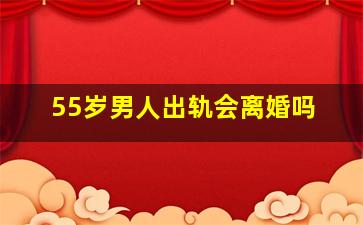 55岁男人出轨会离婚吗